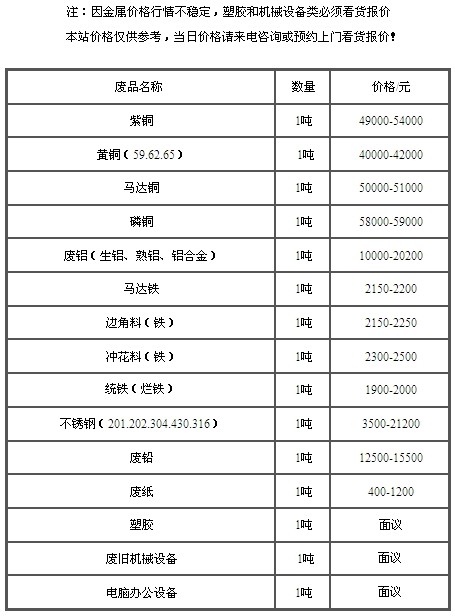 注：因金属价格行情不稳定，塑胶和机械设备类必须看货报价
本站价格仅供参考，当日价格请来电咨询或预约上门看货报价！

| 废品名称 | 数量 | 价格/元 |
|---|---|---|
| 紫铜 | 1吨 | 49000-54000 |
| 黄铜（59.62.65） | 1吨 | 40000-42000 |
| 马达铜 | 1吨 | 50000-51000 |
| 磷铜 | 1吨 | 58000-59000 |
| 废铝（生铝、熟铝、铝合金） | 1吨 | 10000-20200 |
| 马达铁 | 1吨 | 2150-2200 |
| 边角料（铁） | 1吨 | 2150-2250 |
| 冲花料（铁） | 1吨 | 2300-2500 |
| 统铁（烂铁） | 1吨 | 1900-2000 |
| 不锈钢（201.202.304.430.316） | 1吨 | 3500-21200 |
| 废铅 | 1吨 | 12500-15500 |
| 废纸 | 1吨 | 400-1200 |
| 塑胶 | 1吨 | 面议 |
| 废旧机械设备 | 1吨 | 面议 |
| 电脑办公设备 | 1吨 | 面议 |